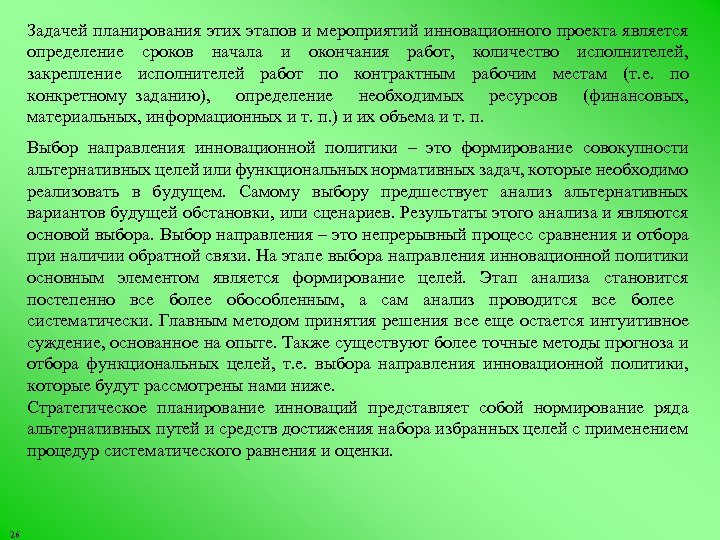 Задачей планирования этих этапов и мероприятий инновационного проекта является определение сроков начала и окончания работ, количество исполнителей, закрепление исполнителей работ по контрактным рабочим местам (т.е. по конкретному заданию), определение необходимых ресурсов (финансовых, материальных, информационных и т. п.) и их объема и т. п.

Выбор направления инновационной политики – это формирование совокупности альтернативных целей или функциональных нормативных задач, которые необходимо реализовать в будущем. Самому выбору предшествует анализ альтернативных вариантов будущей обстановки, или сценариев. Результаты этого анализа и являются основой выбора. Выбор направления – это непрерывный процесс сравнения и отбора при наличии обратной связи. На этапе выбора направления инновационной политики основным элементом является формирование целей. Этап анализа становится постепенно все более обособленным, а сам анализ проводится все более систематически. Главным методом принятия решения все еще остается интуитивное суждение, основанное на опыте. Также существуют более точные методы прогноза и отбора функциональных целей, т.е. выбора направления инновационной политики, которые будут рассмотрены нами ниже.
Стратегическое планирование инноваций представляет собой нормирование ряда альтернативных путей и средств достижения набора избранных целей с применением процедур систематического равнения и оценки.

26